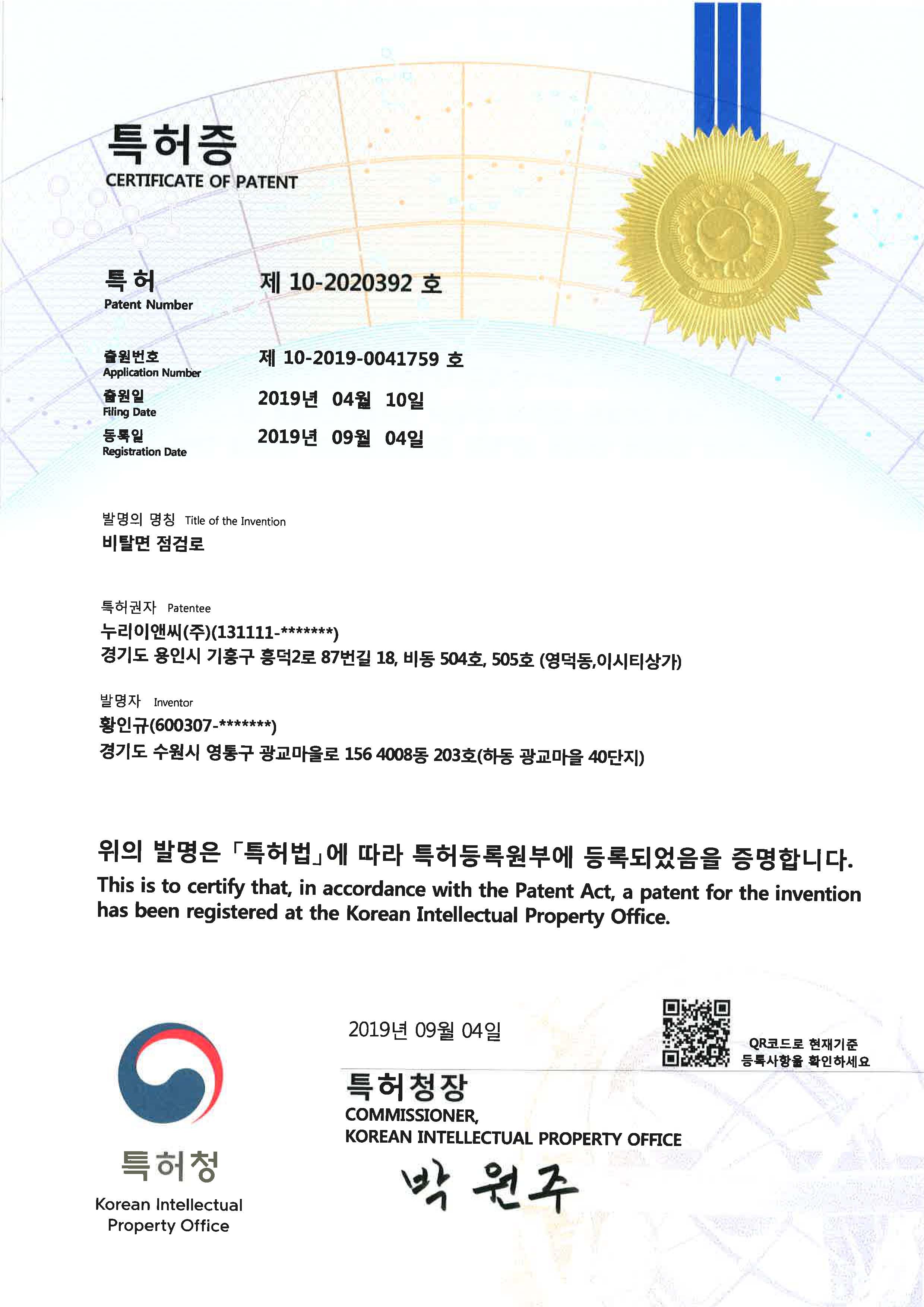 특허증
CERTIFICATE OF PATENT

특허
Patent Number
제 10-2020392 호

출원번호
Application Number
제 10-2019-0041759 호

출원일
Filing Date
2019년 04월 10일

등록일
Registration Date
2019년 09월 04일

발명의 명칭 Title of the Invention
비탈면 점검로

특허권자 Patentee
누리이앤씨(주)(131111-*******)
경기도 용인시 기흥구 흥덕2로 87번길 18, 비동 504호, 505호 (영덕동,이시티상가)

발명자 Inventor
황인규(600307-*******)
경기도 수원시 영통구 광교마을로 156 4008동 203호(하동 광교마을 40단지)

위의 발명은 「특허법」에 따라 특허등록원부에 등록되었음을 증명합니다.
This is to certify that, in accordance with the Patent Act, a patent for the invention has been registered at the Korean Intellectual Property Office.

2019년 09월 04일

QR코드로 현재기준 등록사항을 확인하세요

특허청장
COMMISSIONER, KOREAN INTELLECTUAL PROPERTY OFFICE
박 원주

특허청
Korean Intellectual Property Office